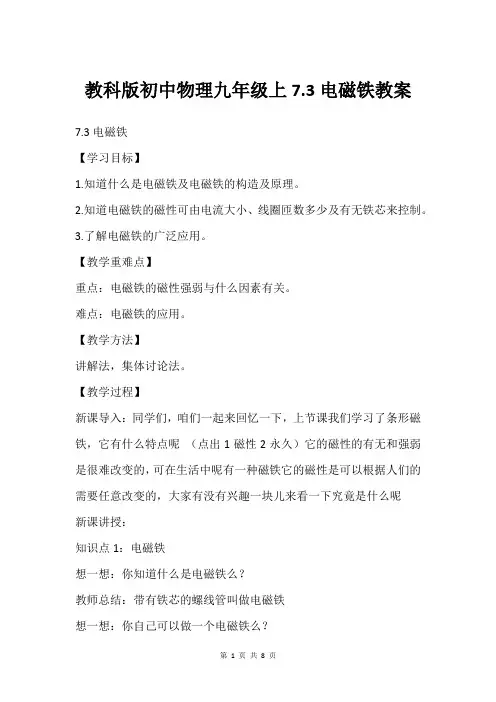 教科版初中物理九年级上 7.3 电磁铁教案

7.3 电磁铁

【学习目标】

1.知道什么是电磁铁及电磁铁的构造及原理。

2.知道电磁铁的磁性可由电流大小、线圈匝数多少及有无铁芯来控制。

3.了解电磁铁的广泛应用。

【教学重难点】

重点：电磁铁的磁性强弱与什么因素有关。

难点：电磁铁的应用。

【教学方法】

讲解法，集体讨论法。

【教学过程】

新课导入：同学们，咱们一起来回忆一下，上节课我们学习了条形磁铁，它有什么特点呢 （点出 1 磁性 2 永久）它的磁性的有无和强弱是很难改变的，可在生活中呢有一种磁铁它的磁性是可以根据人们的需要任意改变的，大家有没有兴趣一块儿来看一下究竟是什么呢

新课讲授：

知识点 1：电磁铁

想一想：你知道什么是电磁铁么？

教师总结：带有铁芯的螺线管叫做电磁铁

想一想：你自己可以做一个电磁铁么？

第 1 页 共 8 页